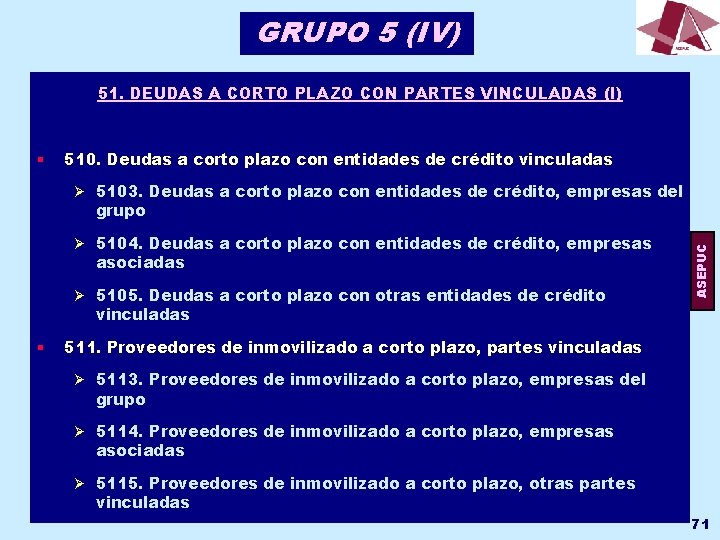 GRUPO 5 (IV)

ASEPUC

51. DEUDAS A CORTO PLAZO CON PARTES VINCULADAS (I)

▪ 510. Deudas a corto plazo con entidades de crédito vinculadas

➢ 5103. Deudas a corto plazo con entidades de crédito, empresas del grupo

➢ 5104. Deudas a corto plazo con entidades de crédito, empresas asociadas

➢ 5105. Deudas a corto plazo con otras entidades de crédito vinculadas

▪ 511. Proveedores de inmovilizado a corto plazo, partes vinculadas

➢ 5113. Proveedores de inmovilizado a corto plazo, empresas del grupo

➢ 5114. Proveedores de inmovilizado a corto plazo, empresas asociadas

➢ 5115. Proveedores de inmovilizado a corto plazo, otras partes vinculadas

ASEPUC

71